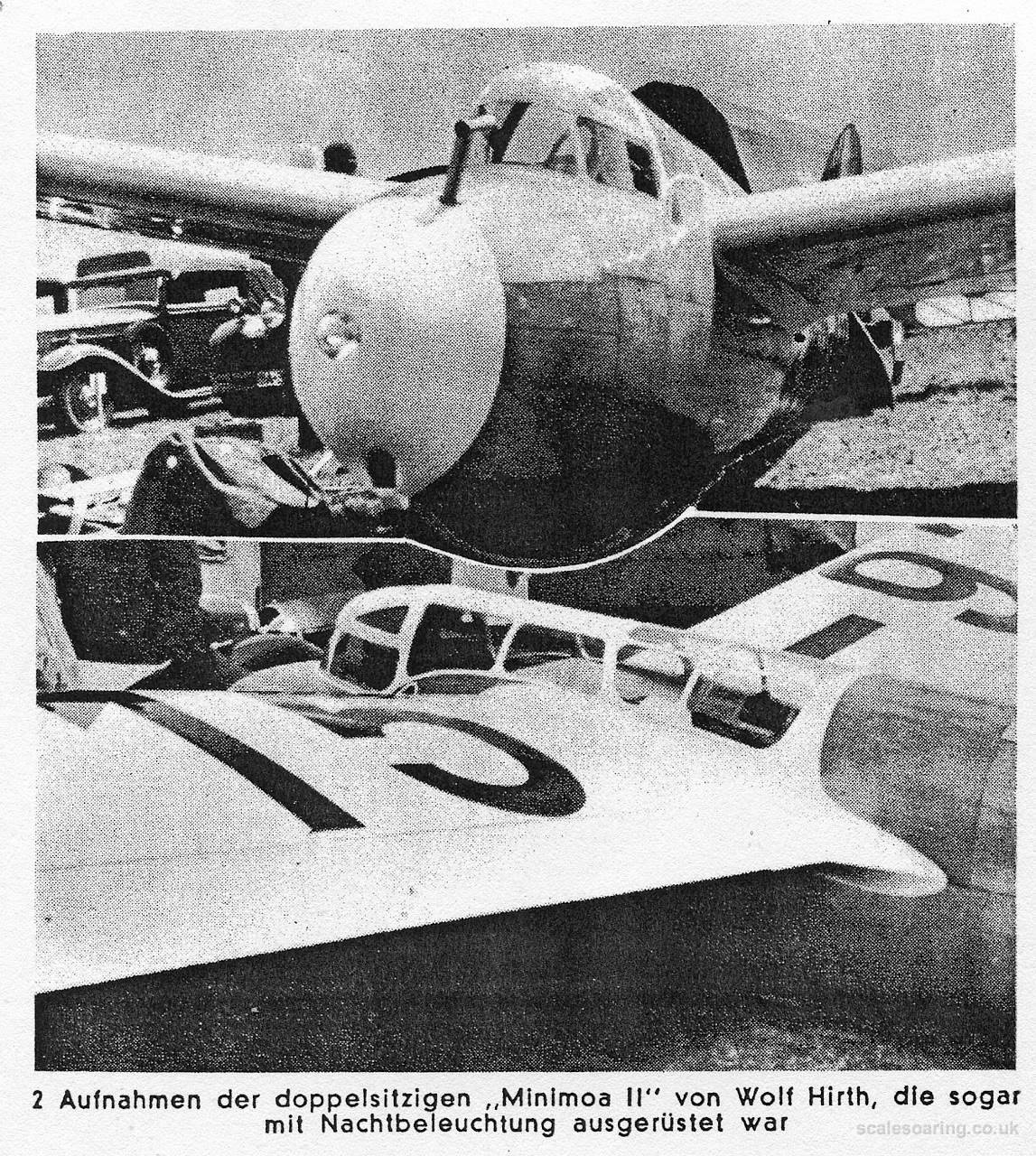 2 Aufnahmen der doppelsitzigen „Minimoa II" von Wolf Hirth, die sogar mit Nachtbeleuchtung ausgerüstet war

scalesoaring.co.uk